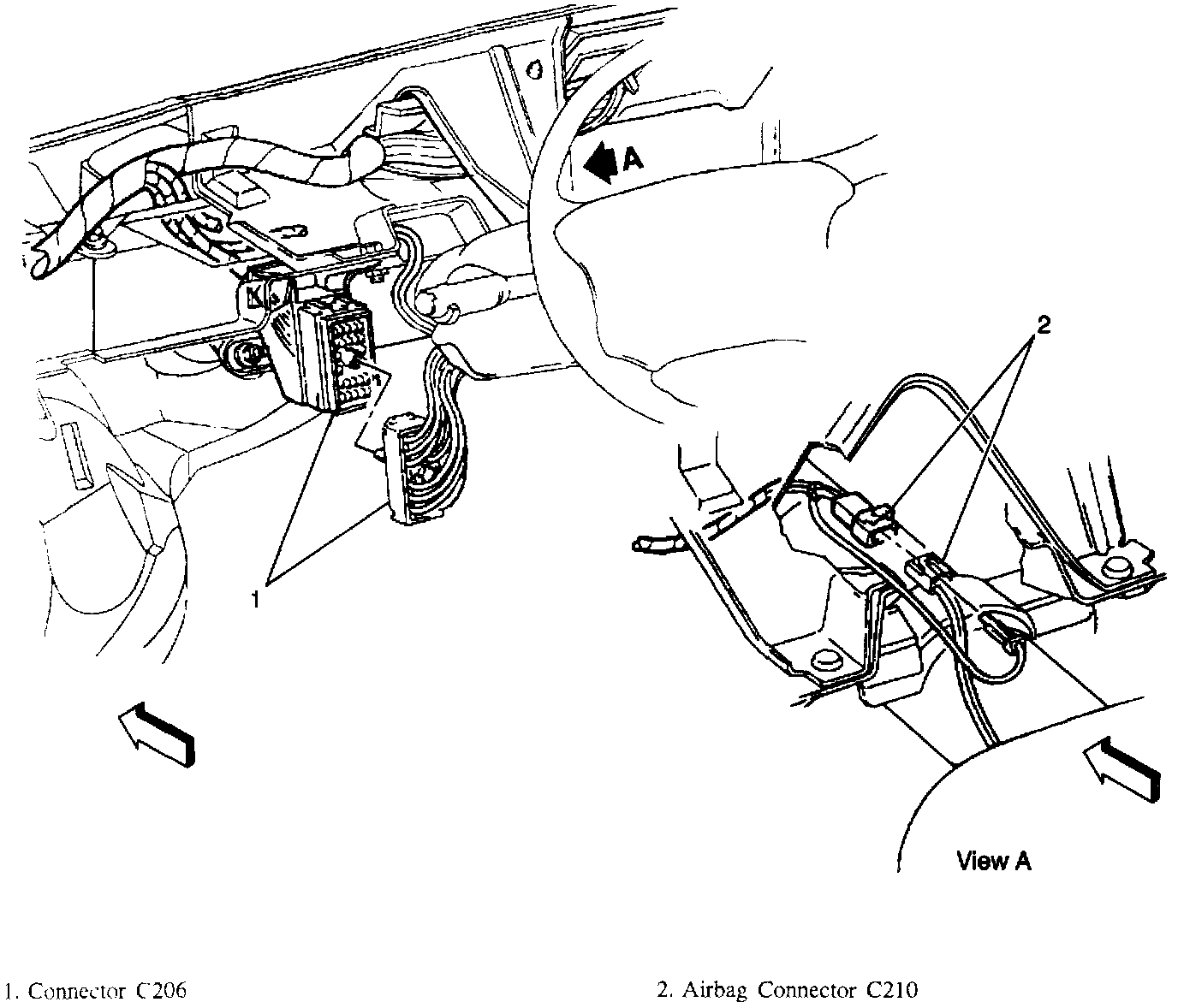 A

2

1

View A

1. Connector C206

2. Airbag Connector C210